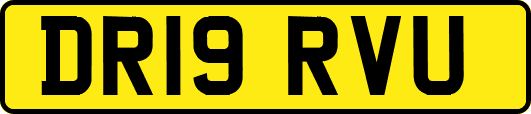 DR19 RVU